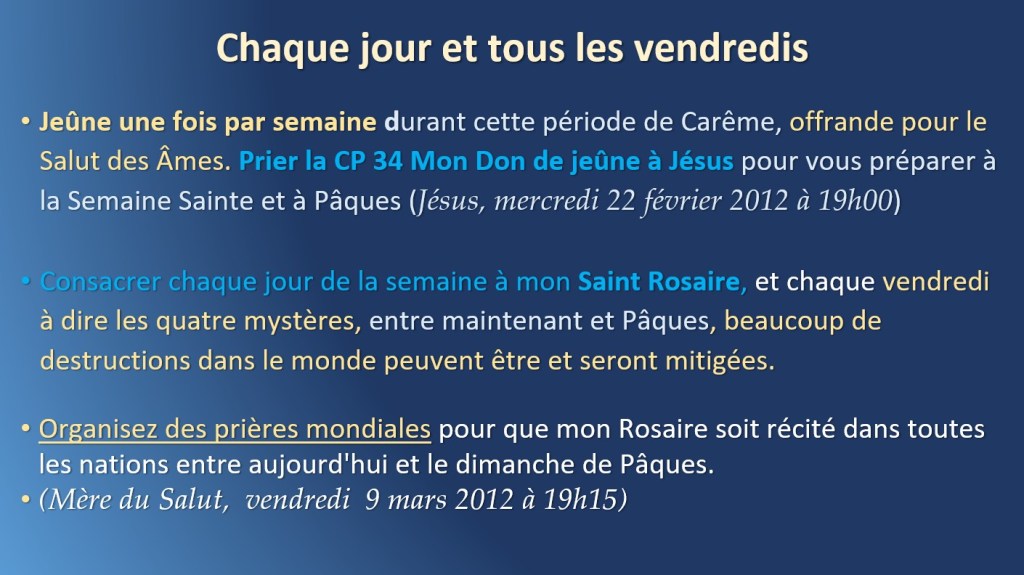 Chaque jour et tous les vendredis

• Jeûne une fois par semaine durant cette période de Carême, offrande pour le Salut des Âmes. Prier la CP 34 Mon Don de jeûne à Jésus pour vous préparer à la Semaine Sainte et à Pâques (Jésus, mercredi 22 février 2012 à 19h00)

• Consacrer chaque jour de la semaine à mon Saint Rosaire, et chaque vendredi à dire les quatre mystères, entre maintenant et Pâques, beaucoup de destructions dans le monde peuvent être et seront mitigées.

• Organisez des prières mondiales pour que mon Rosaire soit récité dans toutes les nations entre aujourd'hui et le dimanche de Pâques.
• (Mère du Salut, vendredi 9 mars 2012 à 19h15)